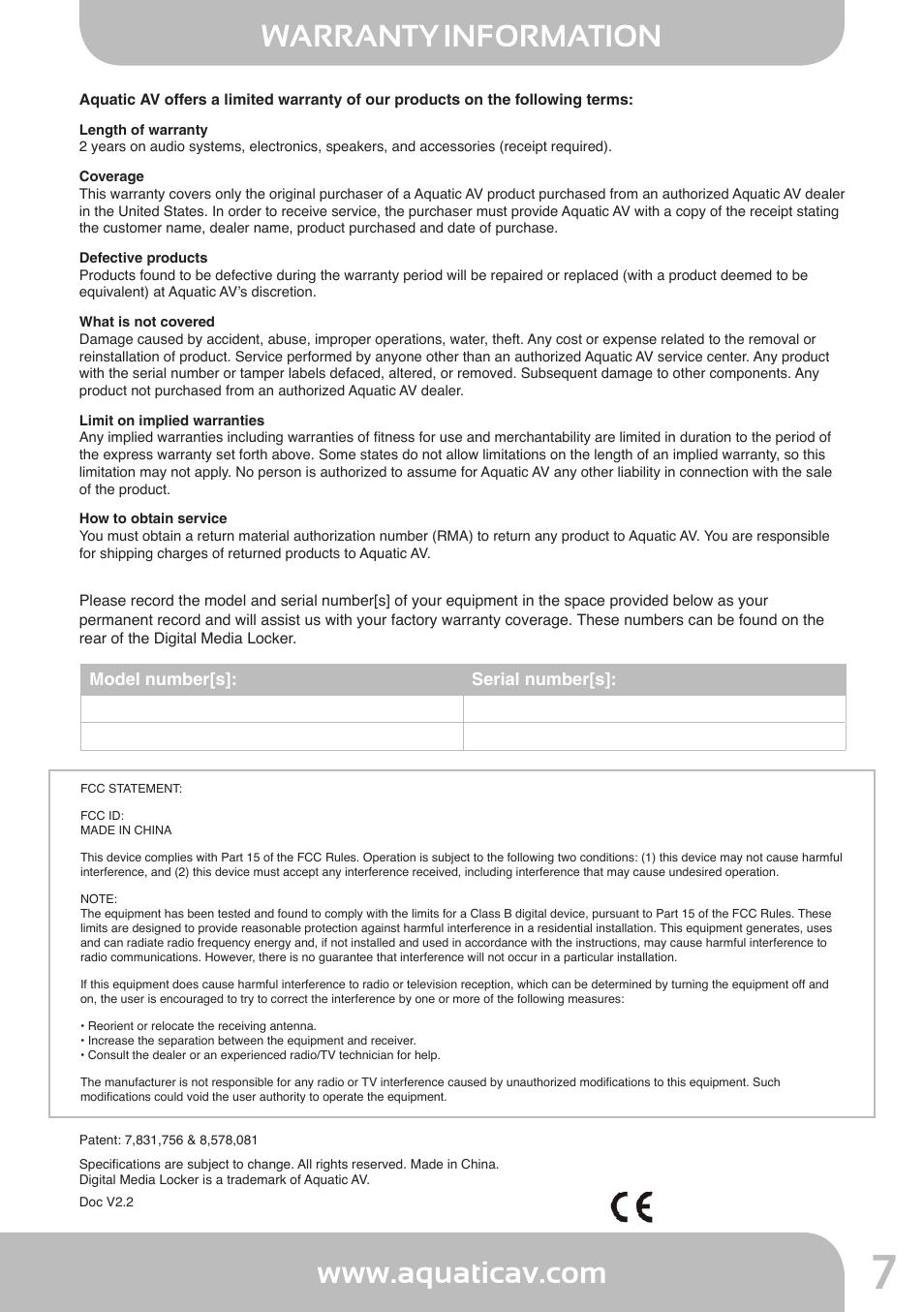 WARRANTY INFORMATION

Aquatic AV offers a limited warranty of our products on the following terms:

Length of warranty
2 years on audio systems, electronics, speakers, and accessories (receipt required).

Coverage
This warranty covers only the original purchaser of a Aquatic AV product purchased from an authorized Aquatic AV dealer in the United States. In order to receive service, the purchaser must provide Aquatic AV with a copy of the receipt stating the customer name, dealer name, product purchased and date of purchase.

Defective products
Products found to be defective during the warranty period will be repaired or replaced (with a product deemed to be equivalent) at Aquatic AV's discretion.

What is not covered
Damage caused by accident, abuse, improper operations, water, theft. Any cost or expense related to the removal or reinstallation of product. Service performed by anyone other than an authorized Aquatic AV service center. Any product with the serial number or tamper labels defaced, altered, or removed. Subsequent damage to other components. Any product not purchased from an authorized Aquatic AV dealer.

Limit on implied warranties
Any implied warranties including warranties of fitness for use and merchantability are limited in duration to the period of the express warranty set forth above. Some states do not allow limitations on the length of an implied warranty, so this limitation may not apply. No person is authorized to assume for Aquatic AV any other liability in connection with the sale of the product.

How to obtain service
You must obtain a return material authorization number (RMA) to return any product to Aquatic AV. You are responsible for shipping charges of returned products to Aquatic AV.

Please record the model and serial number[s] of your equipment in the space provided below as your permanent record and will assist us with your factory warranty coverage. These numbers can be found on the rear of the Digital Media Locker.

| Model number[s]: | Serial number[s]: |
|---|---|
| | |
| | |

FCC STATEMENT:

FCC ID:
MADE IN CHINA

This device complies with Part 15 of the FCC Rules. Operation is subject to the following two conditions: (1) this device may not cause harmful interference, and (2) this device must accept any interference received, including interference that may cause undesired operation.

NOTE:
The equipment has been tested and found to comply with the limits for a Class B digital device, pursuant to Part 15 of the FCC Rules. These limits are designed to provide reasonable protection against harmful interference in a residential installation. This equipment generates, uses and can radiate radio frequency energy and, if not installed and used in accordance with the instructions, may cause harmful interference to radio communications. However, there is no guarantee that interference will not occur in a particular installation.

If this equipment does cause harmful interference to radio or television reception, which can be determined by turning the equipment off and on, the user is encouraged to try to correct the interference by one or more of the following measures:

• Reorient or relocate the receiving antenna.
• Increase the separation between the equipment and receiver.
• Consult the dealer or an experienced radio/TV technician for help.

The manufacturer is not responsible for any radio or TV interference caused by unauthorized modifications to this equipment. Such modifications could void the user authority to operate the equipment.

Patent: 7,831,756 & 8,578,081

Specifications are subject to change. All rights reserved. Made in China.
Digital Media Locker is a trademark of Aquatic AV.

Doc V2.2

CE

www.aquaticav.com

7